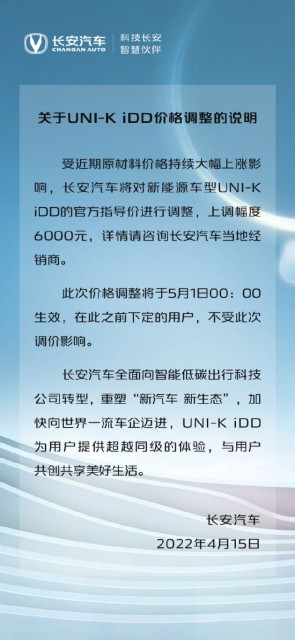 长安汽车
CHANGAN AUTO
科技长安
智慧伙伴

关于UNI-K iDD价格调整的说明

受近期原材料价格持续大幅上涨影响，长安汽车将对新能源车型UNI-K iDD的官方指导价进行调整，上调幅度6000元，详情请咨询长安汽车当地经销商。

此次价格调整将于5月1日00：00生效，在此之前下定的用户，不受此次调价影响。

长安汽车全面向智能低碳出行科技公司转型，重塑“新汽车 新生态”，加快向世界一流车企迈进，UNI-K iDD为用户提供超越同级的体验，与用户共创共享美好生活。

长安汽车
2022年4月15日